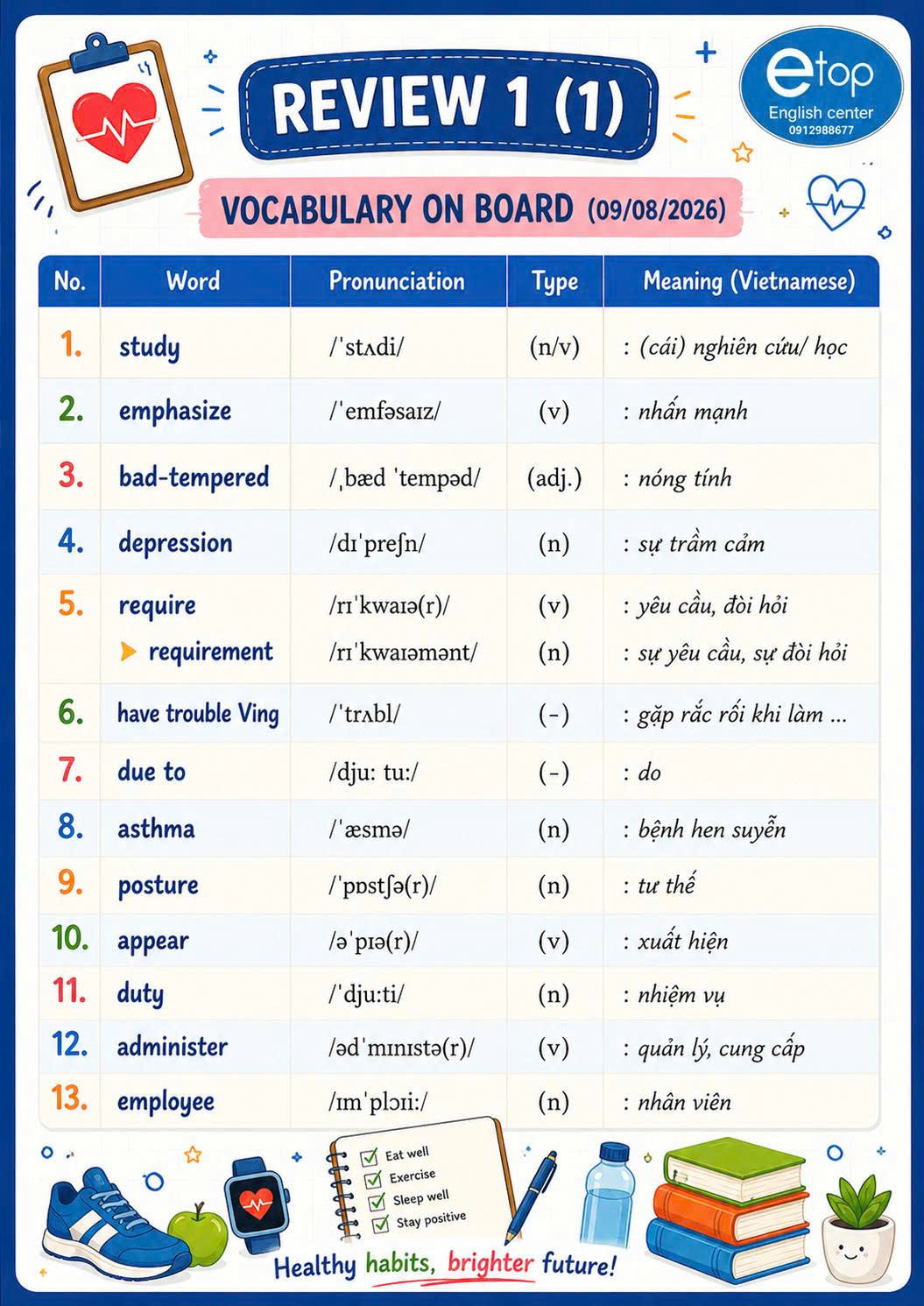 REVIEW 1 (1)

etop
English center
0912988677

VOCABULARY ON BOARD (09/08/2026)

| No. | Word | Pronunciation | Type | Meaning (Vietnamese) |
|---|---|---|---|---|
| 1. | study | /ˈstʌdi/ | (n/v) | : (cái) nghiên cứu/ học |
| 2. | emphasize | /ˈemfəsaɪz/ | (v) | : nhấn mạnh |
| 3. | bad-tempered | /ˌbæd ˈtempəd/ | (adj.) | : nóng tính |
| 4. | depression | /dɪˈpreʃn/ | (n) | : sự trầm cảm |
| 5. | require | /rɪˈkwaɪə(r)/ | (v) | : yêu cầu, đòi hỏi |
| | requirement | /rɪˈkwaɪəmənt/ | (n) | : sự yêu cầu, sự đòi hỏi |
| 6. | have trouble Ving | /ˈtrʌbl/ | (-) | : gặp rắc rối khi làm ... |
| 7. | due to | /djuː tuː/ | (-) | : do |
| 8. | asthma | /ˈæsmə/ | (n) | : bệnh hen suyễn |
| 9. | posture | /ˈpɒstʃə(r)/ | (n) | : tư thế |
| 10. | appear | /əˈpɪə(r)/ | (v) | : xuất hiện |
| 11. | duty | /ˈdjuːti/ | (n) | : nhiệm vụ |
| 12. | administer | /ədˈmɪnɪstə(r)/ | (v) | : quản lý, cung cấp |
| 13. | employee | /ɪmˈplɔɪiː/ | (n) | : nhân viên |

Eat well
Exercise
Sleep well
Stay positive

Healthy habits, brighter future!